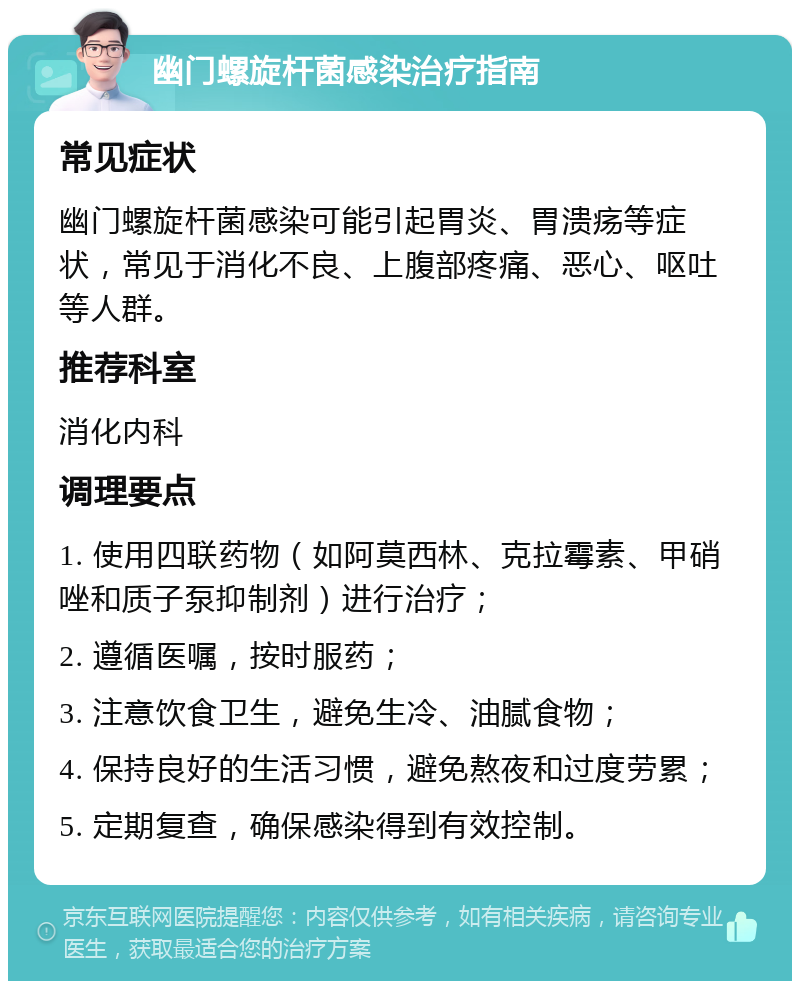 幽门螺旋杆菌感染治疗指南

常见症状

幽门螺旋杆菌感染可能引起胃炎、胃溃疡等症状，常见于消化不良、上腹部疼痛、恶心、呕吐等人群。

推荐科室

消化内科

调理要点

1. 使用四联药物（如阿莫西林、克拉霉素、甲硝唑和质子泵抑制剂）进行治疗；

2. 遵循医嘱，按时服药；

3. 注意饮食卫生，避免生冷、油腻食物；

4. 保持良好的生活习惯，避免熬夜和过度劳累；

5. 定期复查，确保感染得到有效控制。

京东互联网医院提醒您：内容仅供参考，如有相关疾病，请咨询专业医生，获取最适合您的治疗方案